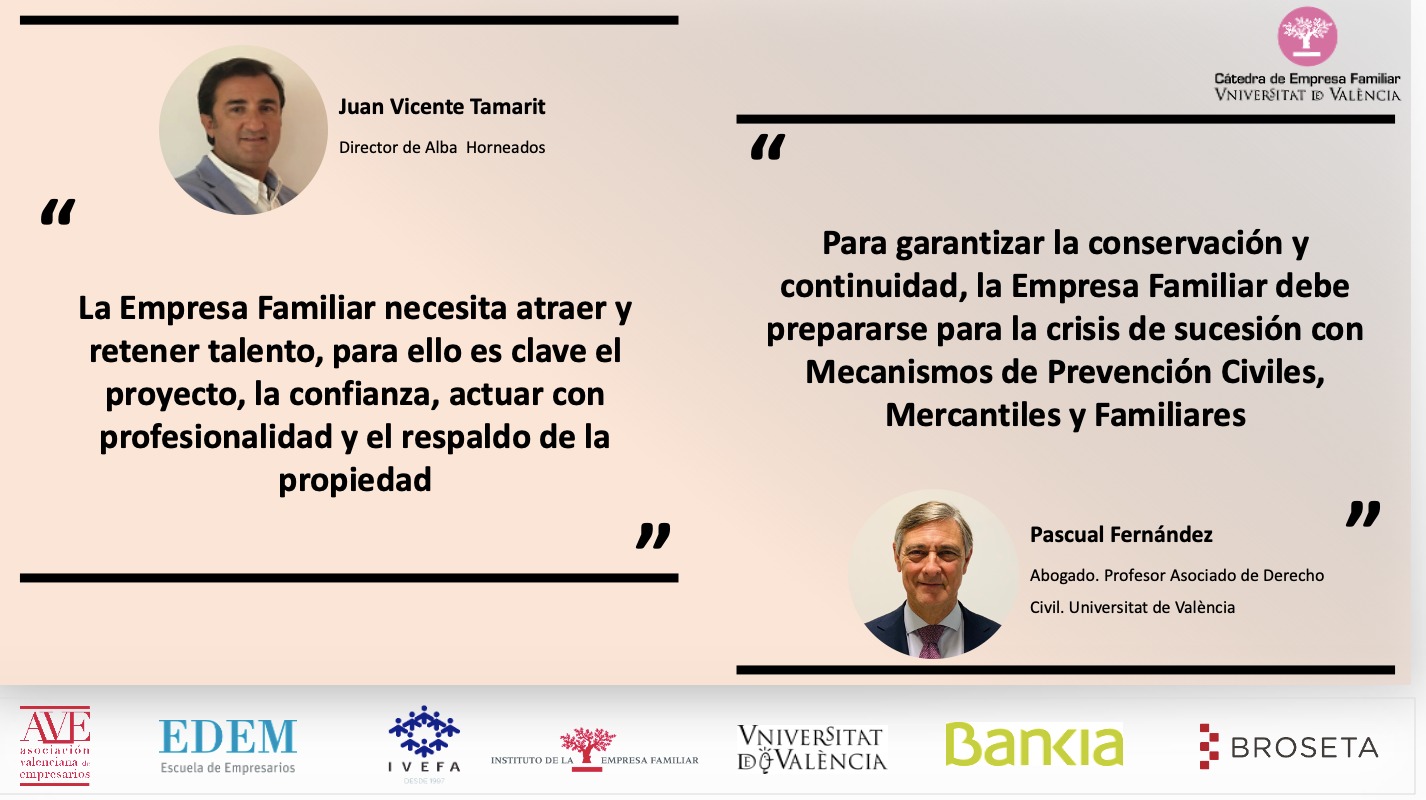 Juan Vicente Tamarit

Director de Alba Horneados

"

La Empresa Familiar necesita atraer y retener talento, para ello es clave el proyecto, la confianza, actuar con profesionalidad y el respaldo de la propiedad

"

Cátedra de Empresa Familiar
VNIVERSITAT DE VALÈNCIA

"

Para garantizar la conservación y continuidad, la Empresa Familiar debe prepararse para la crisis de sucesión con Mecanismos de Prevención Civiles, Mercantiles y Familiares

"

Pascual Fernández

Abogado. Profesor Asociado de Derecho Civil. Universitat de València

AVE asociación valenciana de empresarios

EDEM
Escuela de Empresarios

IVEFA
DESDE 1997

INSTITUTO DE LA EMPRESA FAMILIAR

VNIVERSITAT DE VALÈNCIA

Bankia

BROSETA